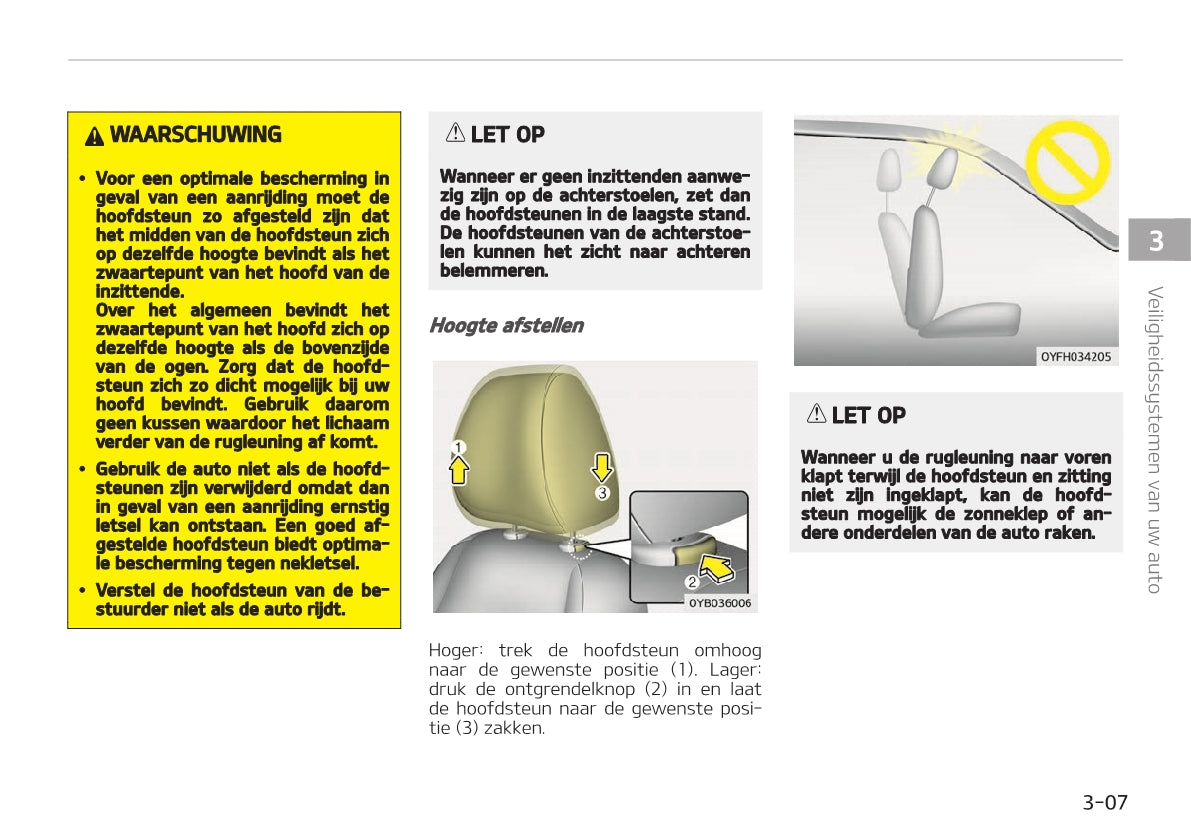 WAARSCHUWING

• Voor een optimale bescherming in geval van een aanrijding moet de hoofdsteun zo afgesteld zijn dat het midden van de hoofdsteun zich op dezelfde hoogte bevindt als het zwaartepunt van het hoofd van de inzittende.
Over het algemeen bevindt het zwaartepunt van het hoofd zich op dezelfde hoogte als de bovenzijde van de ogen. Zorg dat de hoofdsteun zich zo dicht mogelijk bij uw hoofd bevindt. Gebruik daarom geen kussen waardoor het lichaam verder van de rugleuning af komt.

• Gebruik de auto niet als de hoofdsteunen zijn verwijderd omdat dan in geval van een aanrijding ernstig letsel kan ontstaan. Een goed afgestelde hoofdsteun biedt optimale bescherming tegen nekletsel.

• Verstel de hoofdsteun van de bestuurder niet als de auto rijdt.

LET OP

Wanneer er geen inzittenden aanwezig zijn op de achterstoelen, zet dan de hoofdsteunen in de laagste stand. De hoofdsteunen van de achterstoelen kunnen het zicht naar achteren belemmeren.

Hoogte afstellen

1
3
2
OYB036006

Hoger: trek de hoofdsteun omhoog naar de gewenste positie (1). Lager: druk de ontgrendelknop (2) in en laat de hoofdsteun naar de gewenste positie (3) zakken.

OYFH034205

LET OP

Wanneer u de rugleuning naar voren klapt terwijl de hoofdsteun en zitting niet zijn ingeklapt, kan de hoofdsteun mogelijk de zonneklep of andere onderdelen van de auto raken.

3

Veiligheidssystemen van uw auto

3-07